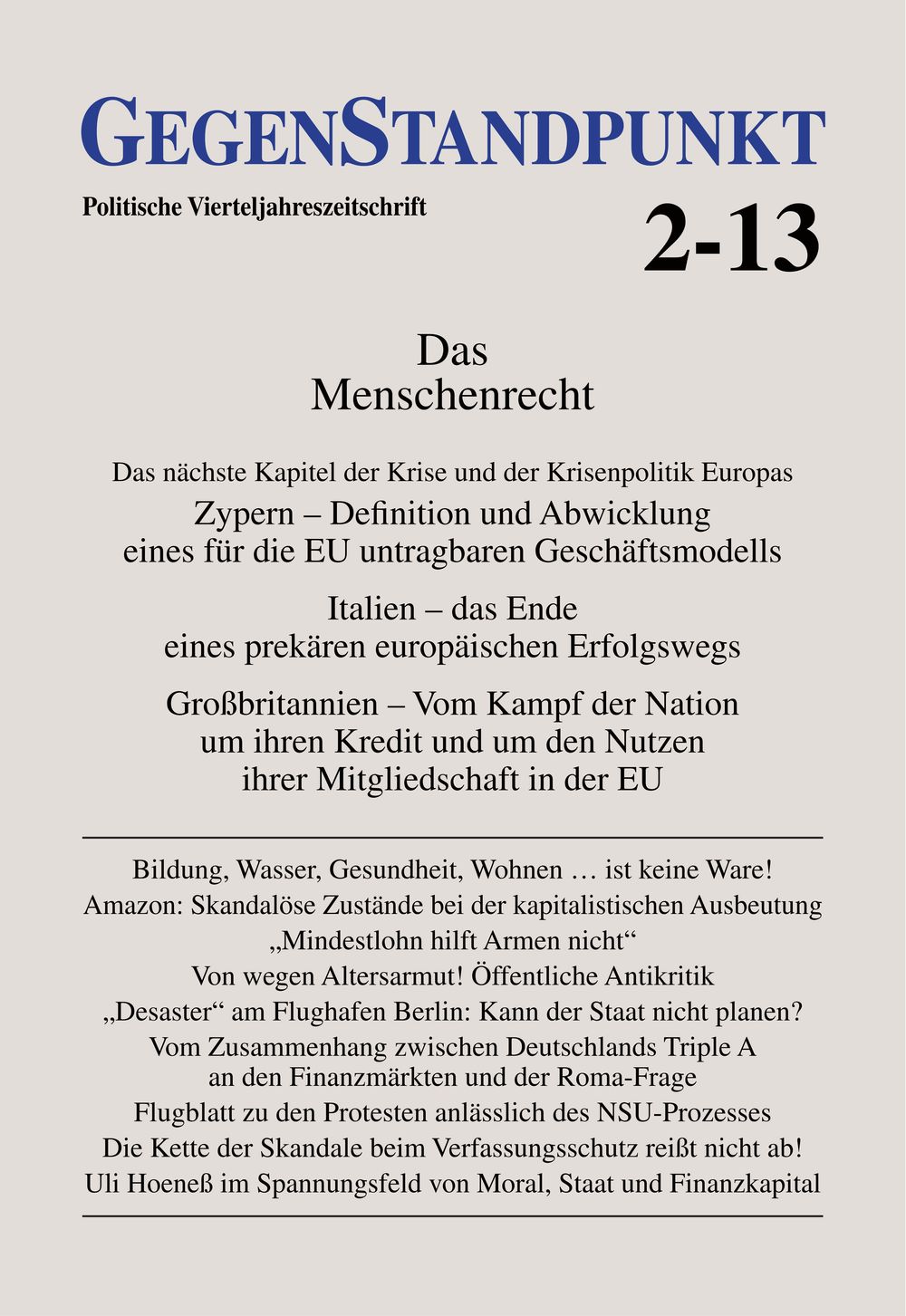 GEGENSTANDPUNKT

Politische Vierteljahreszeitschrift

2-13

Das Menschenrecht

Das nächste Kapitel der Krise und der Krisenpolitik Europas

Zypern – Definition und Abwicklung eines für die EU untragbaren Geschäftsmodells

Italien – das Ende eines prekären europäischen Erfolgswegs

Großbritannien – Vom Kampf der Nation um ihren Kredit und um den Nutzen ihrer Mitgliedschaft in der EU

Bildung, Wasser, Gesundheit, Wohnen … ist keine Ware!

Amazon: Skandalöse Zustände bei der kapitalistischen Ausbeutung

„Mindestlohn hilft Armen nicht“

Von wegen Altersarmut! Öffentliche Antikritik

„Desaster“ am Flughafen Berlin: Kann der Staat nicht planen?

Vom Zusammenhang zwischen Deutschlands Triple A an den Finanzmärkten und der Roma-Frage

Flugblatt zu den Protesten anlässlich des NSU-Prozesses

Die Kette der Skandale beim Verfassungsschutz reißt nicht ab!

Uli Hoeneß im Spannungsfeld von Moral, Staat und Finanzkapital